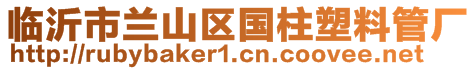 临沂市兰山区国柱塑料管厂
http://rubybaker1.cn.coovee.net